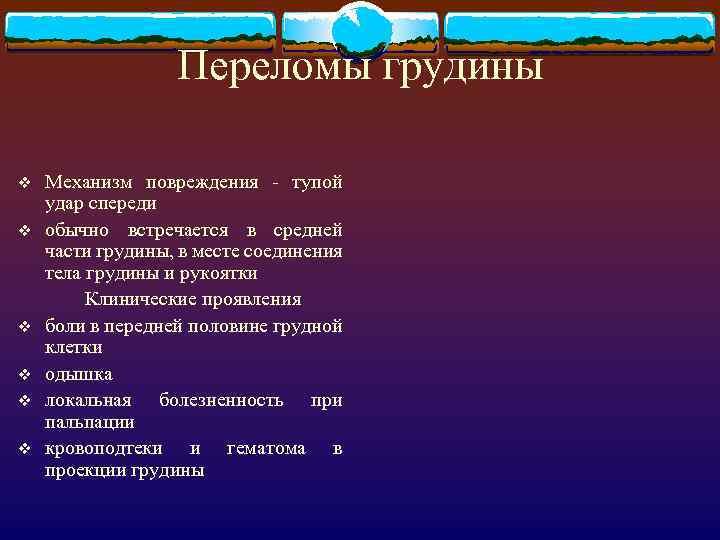 Переломы грудины

❖ Механизм повреждения - тупой удар спереди
❖ обычно встречается в средней части грудины, в месте соединения тела грудины и рукоятки

Клинические проявления

❖ боли в передней половине грудной клетки
❖ одышка
❖ локальная болезненность при пальпации
❖ кровоподтеки и гематома в проекции грудины